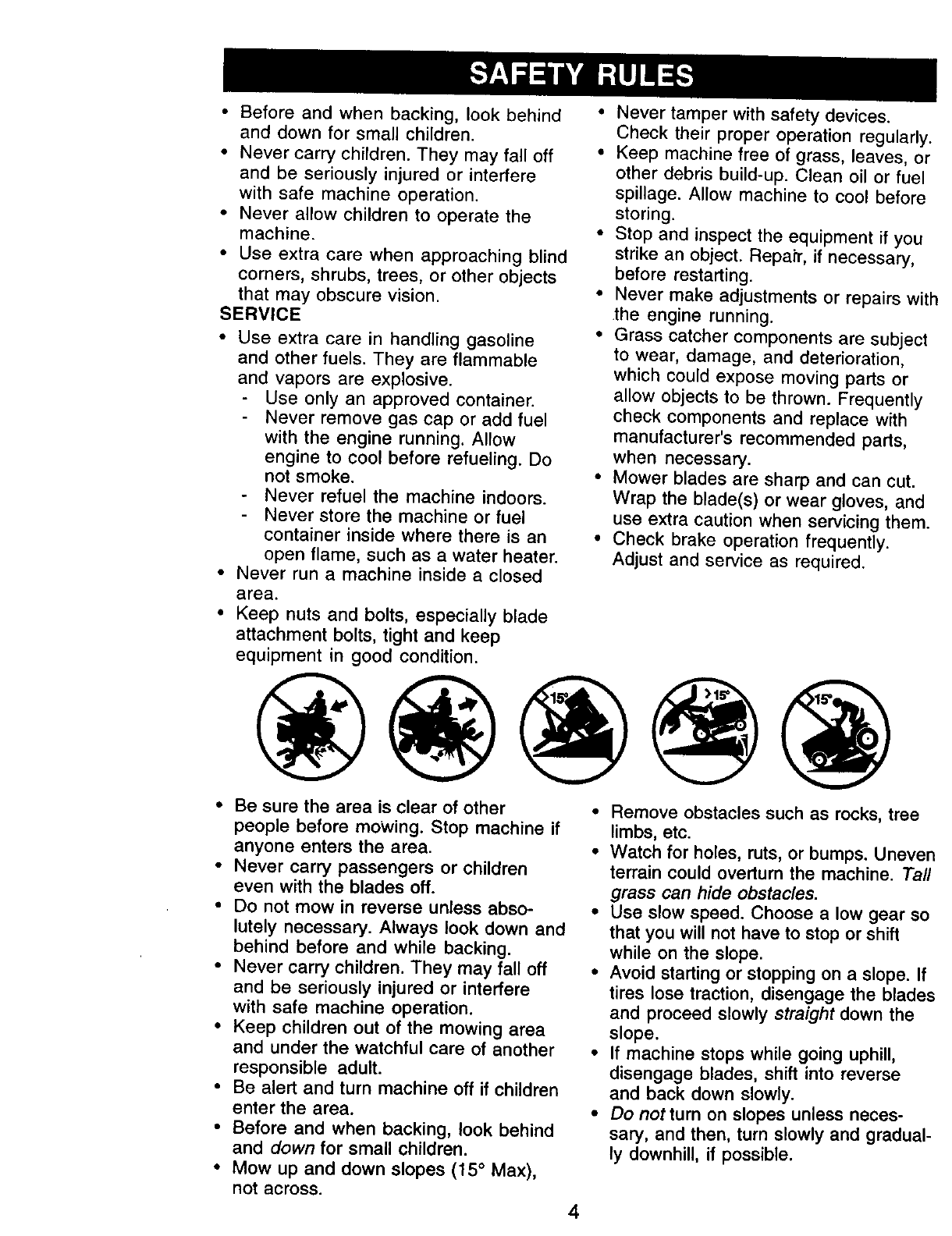 SAFETY RULES

• Before and when backing, look behind and down for small children.
• Never carry children. They may fall off and be seriously injured or interfere with safe machine operation.
• Never allow children to operate the machine.
• Use extra care when approaching blind corners, shrubs, trees, or other objects that may obscure vision.

SERVICE
• Use extra care in handling gasoline and other fuels. They are flammable and vapors are explosive.
- Use only an approved container.
- Never remove gas cap or add fuel with the engine running. Allow engine to cool before refueling. Do not smoke.
- Never refuel the machine indoors.
- Never store the machine or fuel container inside where there is an open flame, such as a water heater.
• Never run a machine inside a closed area.
• Keep nuts and bolts, especially blade attachment bolts, tight and keep equipment in good condition.

• Never tamper with safety devices. Check their proper operation regularly.
• Keep machine free of grass, leaves, or other debris build-up. Clean oil or fuel spillage. Allow machine to cool before storing.
• Stop and inspect the equipment if you strike an object. Repair, if necessary, before restarting.
• Never make adjustments or repairs with the engine running.
• Grass catcher components are subject to wear, damage, and deterioration, which could expose moving parts or allow objects to be thrown. Frequently check components and replace with manufacturer's recommended parts, when necessary.
• Mower blades are sharp and can cut. Wrap the blade(s) or wear gloves, and use extra caution when servicing them.
• Check brake operation frequently. Adjust and service as required.

15°
>15°
15°

• Be sure the area is clear of other people before mowing. Stop machine if anyone enters the area.
• Never carry passengers or children even with the blades off.
• Do not mow in reverse unless absolutely necessary. Always look down and behind before and while backing.
• Never carry children. They may fall off and be seriously injured or interfere with safe machine operation.
• Keep children out of the mowing area and under the watchful care of another responsible adult.
• Be alert and turn machine off if children enter the area.
• Before and when backing, look behind and down for small children.
• Mow up and down slopes (15° Max), not across.

• Remove obstacles such as rocks, tree limbs, etc.
• Watch for holes, ruts, or bumps. Uneven terrain could overturn the machine. Tall grass can hide obstacles.
• Use slow speed. Choose a low gear so that you will not have to stop or shift while on the slope.
• Avoid starting or stopping on a slope. If tires lose traction, disengage the blades and proceed slowly straight down the slope.
• If machine stops while going uphill, disengage blades, shift into reverse and back down slowly.
• Do not turn on slopes unless necessary, and then, turn slowly and gradually downhill, if possible.

4